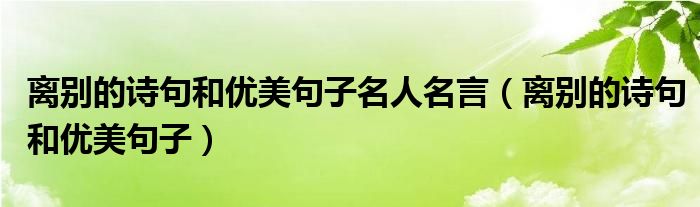 离别的诗句和优美句子名人名言（离别的诗句和优美句子）